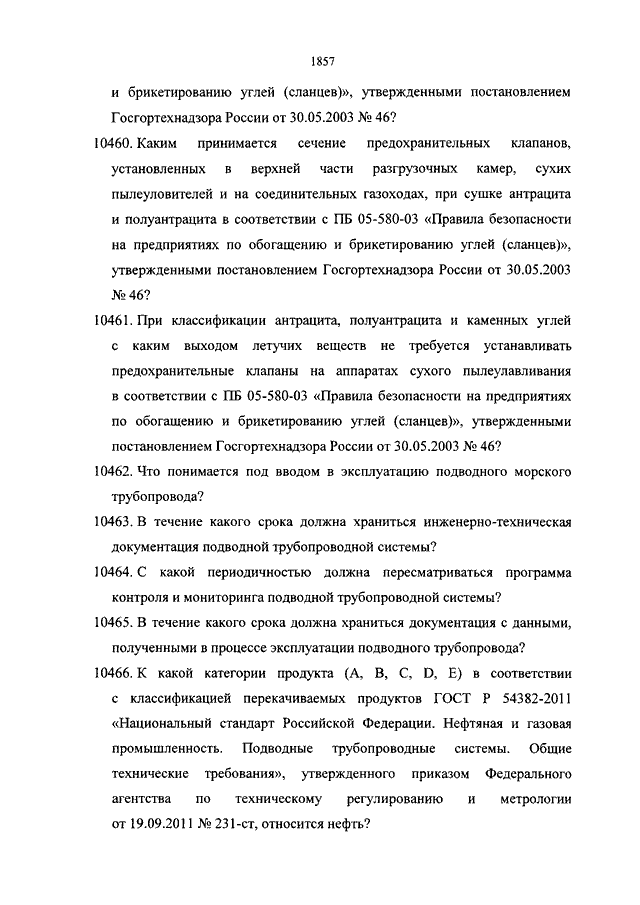 1857

и брикетированию углей (сланцев)», утвержденными постановлением Госгортехнадзора России от 30.05.2003 № 46?

10460. Каким принимается сечение предохранительных клапанов, установленных в верхней части разгрузочных камер, сухих пылеуловителей и на соединительных газоходах, при сушке антрацита и полуантрацита в соответствии с ПБ 05-580-03 «Правила безопасности на предприятиях по обогащению и брикетированию углей (сланцев)», утвержденными постановлением Госгортехнадзора России от 30.05.2003 № 46?

10461. При классификации антрацита, полуантрацита и каменных углей с каким выходом летучих веществ не требуется устанавливать предохранительные клапаны на аппаратах сухого пылеулавливания в соответствии с ПБ 05-580-03 «Правила безопасности на предприятиях по обогащению и брикетированию углей (сланцев)», утвержденными постановлением Госгортехнадзора России от 30.05.2003 № 46?

10462. Что понимается под вводом в эксплуатацию подводного морского трубопровода?

10463. В течение какого срока должна храниться инженерно-техническая документация подводной трубопроводной системы?

10464. С какой периодичностью должна пересматриваться программа контроля и мониторинга подводной трубопроводной системы?

10465. В течение какого срока должна храниться документация с данными, полученными в процессе эксплуатации подводного трубопровода?

10466. К какой категории продукта (A, B, C, D, E) в соответствии с классификацией перекачиваемых продуктов ГОСТ Р 54382-2011 «Национальный стандарт Российской Федерации. Нефтяная и газовая промышленность. Подводные трубопроводные системы. Общие технические требования», утвержденного приказом Федерального агентства по техническому регулированию и метрологии от 19.09.2011 № 231-ст, относится нефть?